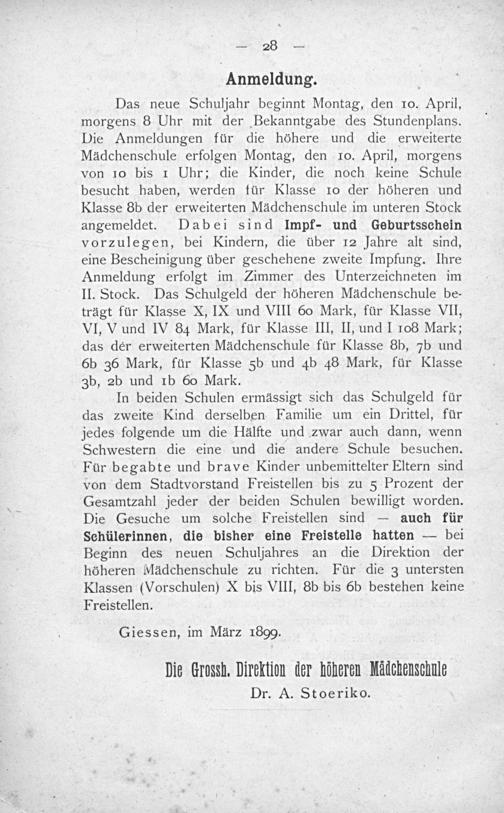 — 28 —

Anmeldung.

Das neue Schuljahr beginnt Montag, den 10. April, morgens 8 Uhr mit der Bekanntgabe des Stundenplans. Die Anmeldungen für die höhere und die erweiterte Mädchenschule erfolgen Montag, den 10. April, morgens von 10 bis 1 Uhr; die Kinder, die noch keine Schule besucht haben, werden für Klasse 10 der höheren und Klasse 8b der erweiterten Mädchenschule im unteren Stock angemeldet. Dabei sind Impf- und Geburtsschein vorzulegen, bei Kindern, die über 12 Jahre alt sind, eine Bescheinigung über geschehene zweite Impfung. Ihre Anmeldung erfolgt im Zimmer des Unterzeichneten im II. Stock. Das Schulgeld der höheren Mädchenschule beträgt für Klasse X, IX und VIII 60 Mark, für Klasse VII, VI, V und IV 84 Mark, für Klasse III, II, und I 108 Mark; das der erweiterten Mädchenschule für Klasse 8b, 7b und 6b 36 Mark, für Klasse 5b und 4b 48 Mark, für Klasse 3b, 2b und 1b 60 Mark.

In beiden Schulen ermässigt sich das Schulgeld für das zweite Kind derselben Familie um ein Drittel, für jedes folgende um die Hälfte und zwar auch dann, wenn Schwestern die eine und die andere Schule besuchen. Für begabte und brave Kinder unbemittelter Eltern sind von dem Stadtvorstand Freistellen bis zu 5 Prozent der Gesamtzahl jeder der beiden Schulen bewilligt worden. Die Gesuche um solche Freistellen sind — auch für Schülerinnen, die bisher eine Freistelle hatten — bei Beginn des neuen Schuljahres an die Direktion der höheren Mädchenschule zu richten. Für die 3 untersten Klassen (Vorschulen) X bis VIII, 8b bis 6b bestehen keine Freistellen.

Giessen, im März 1899.

Die Grossh. Direktion der höheren Mädchenschule
Dr. A. Stoeriko.